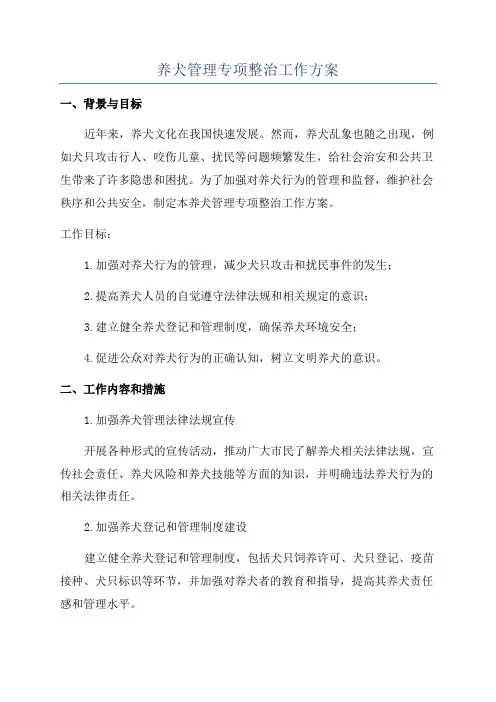 养犬管理专项整治工作方案

一、背景与目标

近年来，养犬文化在我国快速发展。然而，养犬乱象也随之出现，例如犬只攻击行人、咬伤儿童、扰民等问题频繁发生，给社会治安和公共卫生带来了许多隐患和困扰。为了加强对养犬行为的管理和监督，维护社会秩序和公共安全，制定本养犬管理专项整治工作方案。

工作目标：

1.加强对养犬行为的管理，减少犬只攻击和扰民事件的发生；

2.提高养犬人员的自觉遵守法律法规和相关规定的意识；

3.建立健全养犬登记和管理制度，确保养犬环境安全；

4.促进公众对养犬行为的正确认知，树立文明养犬的意识。

二、工作内容和措施

1.加强养犬管理法律法规宣传

开展各种形式的宣传活动，推动广大市民了解养犬相关法律法规，宣传社会责任、养犬风险和养犬技能等方面的知识，并明确违法养犬行为的相关法律责任。

2.加强养犬登记和管理制度建设

建立健全养犬登记和管理制度，包括犬只饲养许可、犬只登记、疫苗接种、犬只标识等环节，并加强对养犬者的教育和指导，提高其养犬责任感和管理水平。